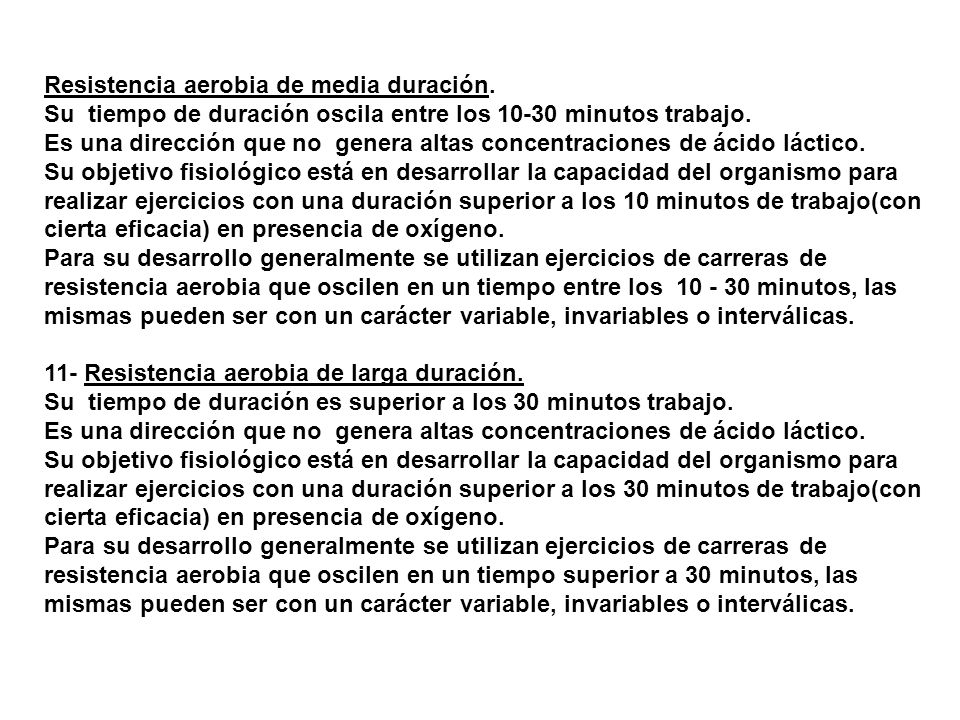 Resistencia aerobia de media duración.
Su tiempo de duración oscila entre los 10-30 minutos trabajo.
Es una dirección que no genera altas concentraciones de ácido láctico.
Su objetivo fisiológico está en desarrollar la capacidad del organismo para realizar ejercicios con una duración superior a los 10 minutos de trabajo(con cierta eficacia) en presencia de oxígeno.
Para su desarrollo generalmente se utilizan ejercicios de carreras de resistencia aerobia que oscilen en un tiempo entre los 10 - 30 minutos, las mismas pueden ser con un carácter variable, invariables o interválicas.

11- Resistencia aerobia de larga duración.
Su tiempo de duración es superior a los 30 minutos trabajo.
Es una dirección que no genera altas concentraciones de ácido láctico.
Su objetivo fisiológico está en desarrollar la capacidad del organismo para realizar ejercicios con una duración superior a los 30 minutos de trabajo(con cierta eficacia) en presencia de oxígeno.
Para su desarrollo generalmente se utilizan ejercicios de carreras de resistencia aerobia que oscilen en un tiempo superior a 30 minutos, las mismas pueden ser con un carácter variable, invariables o interválicas.